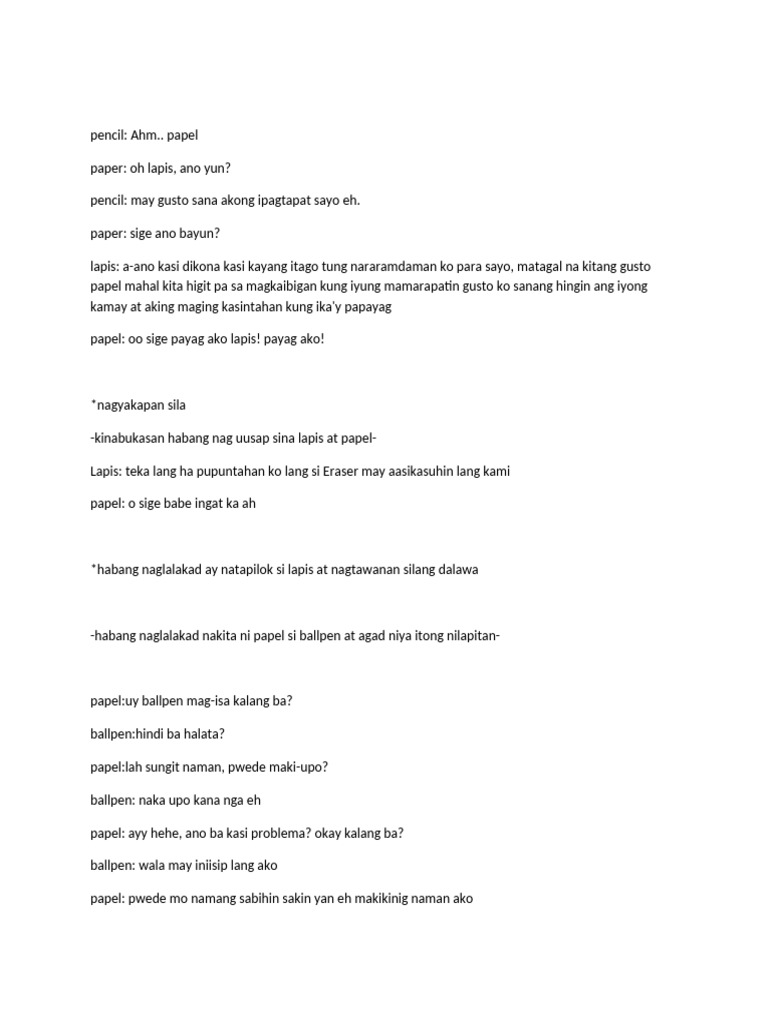 pencil: Ahm.. papel

paper: oh lapis, ano yun?

pencil: may gusto sana akong ipagtapat sayo eh.

paper: sige ano bayun?

lapis: a-ano kasi dikona kasi kayang itago tung nararamdaman ko para sayo, matagal na kitang gusto papel mahal kita higit pa sa magkaibigan kung iyung mamarapatin gusto ko sanang hingin ang iyong kamay at aking maging kasintahan kung ika'y papayag

papel: oo sige payag ako lapis! payag ako!

*nagyakapan sila

-kinabukasan habang nag uusap sina lapis at papel-

Lapis: teka lang ha pupuntahan ko lang si Eraser may aasikasuhin lang kami

papel: o sige babe ingat ka ah

*habang naglalakad ay natapilok si lapis at nagtawanan silang dalawa

-habang naglalakad nakita ni papel si ballpen at agad niya itong nilapitan-

papel:uy ballpen mag-isa kalang ba?

ballpen:hindi ba halata?

papel:lah sungit naman, pwede maki-upo?

ballpen: naka upo kana nga eh

papel: ayy hehe, ano ba kasi problema? okay kalang ba?

ballpen: wala may iniisip lang ako

papel: pwede mo namang sabihin sakin yan eh makikinig naman ako